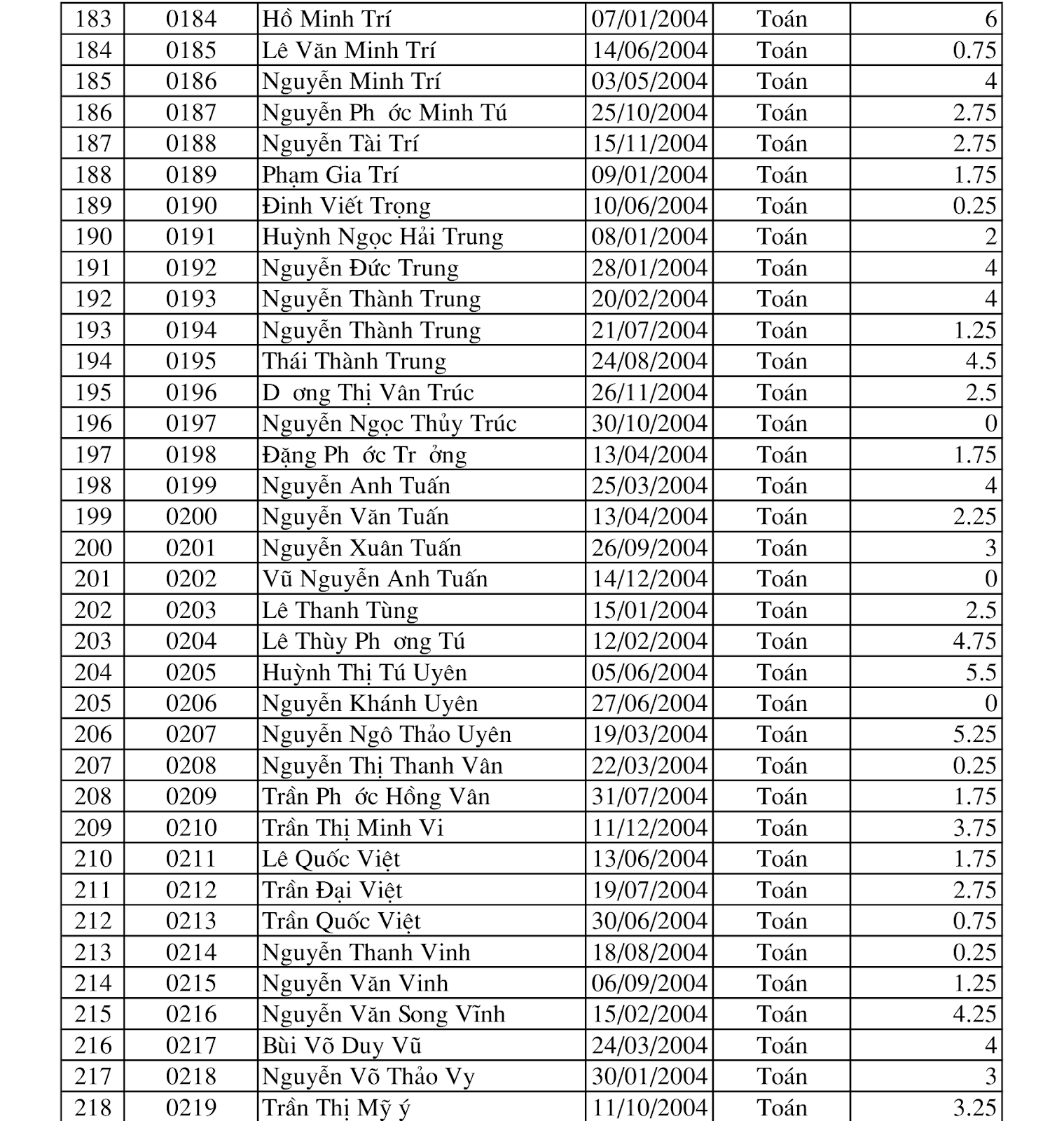 | 183 | 0184 | Hồ Minh Trí | 07/01/2004 | Toán | 6 |
|---|---|---|---|---|---|
| 184 | 0185 | Lê Văn Minh Trí | 14/06/2004 | Toán | 0.75 |
| 185 | 0186 | Nguyễn Minh Trí | 03/05/2004 | Toán | 4 |
| 186 | 0187 | Nguyễn Ph ớc Minh Tú | 25/10/2004 | Toán | 2.75 |
| 187 | 0188 | Nguyễn Tài Trí | 15/11/2004 | Toán | 2.75 |
| 188 | 0189 | Phạm Gia Trí | 09/01/2004 | Toán | 1.75 |
| 189 | 0190 | Đinh Viết Trọng | 10/06/2004 | Toán | 0.25 |
| 190 | 0191 | Huỳnh Ngọc Hải Trung | 08/01/2004 | Toán | 2 |
| 191 | 0192 | Nguyễn Đức Trung | 28/01/2004 | Toán | 4 |
| 192 | 0193 | Nguyễn Thành Trung | 20/02/2004 | Toán | 4 |
| 193 | 0194 | Nguyễn Thành Trung | 21/07/2004 | Toán | 1.25 |
| 194 | 0195 | Thái Thành Trung | 24/08/2004 | Toán | 4.5 |
| 195 | 0196 | D ơng Thị Vân Trúc | 26/11/2004 | Toán | 2.5 |
| 196 | 0197 | Nguyễn Ngọc Thủy Trúc | 30/10/2004 | Toán | 0 |
| 197 | 0198 | Đặng Ph ớc Tr ởng | 13/04/2004 | Toán | 1.75 |
| 198 | 0199 | Nguyễn Anh Tuấn | 25/03/2004 | Toán | 4 |
| 199 | 0200 | Nguyễn Văn Tuấn | 13/04/2004 | Toán | 2.25 |
| 200 | 0201 | Nguyễn Xuân Tuấn | 26/09/2004 | Toán | 3 |
| 201 | 0202 | Vũ Nguyễn Anh Tuấn | 14/12/2004 | Toán | 0 |
| 202 | 0203 | Lê Thanh Tùng | 15/01/2004 | Toán | 2.5 |
| 203 | 0204 | Lê Thùy Ph ơng Tú | 12/02/2004 | Toán | 4.75 |
| 204 | 0205 | Huỳnh Thị Tú Uyên | 05/06/2004 | Toán | 5.5 |
| 205 | 0206 | Nguyễn Khánh Uyên | 27/06/2004 | Toán | 0 |
| 206 | 0207 | Nguyễn Ngô Thảo Uyên | 19/03/2004 | Toán | 5.25 |
| 207 | 0208 | Nguyễn Thị Thanh Vân | 22/03/2004 | Toán | 0.25 |
| 208 | 0209 | Trần Ph ớc Hồng Vân | 31/07/2004 | Toán | 1.75 |
| 209 | 0210 | Trần Thị Minh Vi | 11/12/2004 | Toán | 3.75 |
| 210 | 0211 | Lê Quốc Việt | 13/06/2004 | Toán | 1.75 |
| 211 | 0212 | Trần Đại Việt | 19/07/2004 | Toán | 2.75 |
| 212 | 0213 | Trần Quốc Việt | 30/06/2004 | Toán | 0.75 |
| 213 | 0214 | Nguyễn Thanh Vinh | 18/08/2004 | Toán | 0.25 |
| 214 | 0215 | Nguyễn Văn Vinh | 06/09/2004 | Toán | 1.25 |
| 215 | 0216 | Nguyễn Văn Song Vĩnh | 15/02/2004 | Toán | 4.25 |
| 216 | 0217 | Bùi Võ Duy Vũ | 24/03/2004 | Toán | 4 |
| 217 | 0218 | Nguyễn Võ Thảo Vy | 30/01/2004 | Toán | 3 |
| 218 | 0219 | Trần Thị Mỹ ý | 11/10/2004 | Toán | 3.25 |